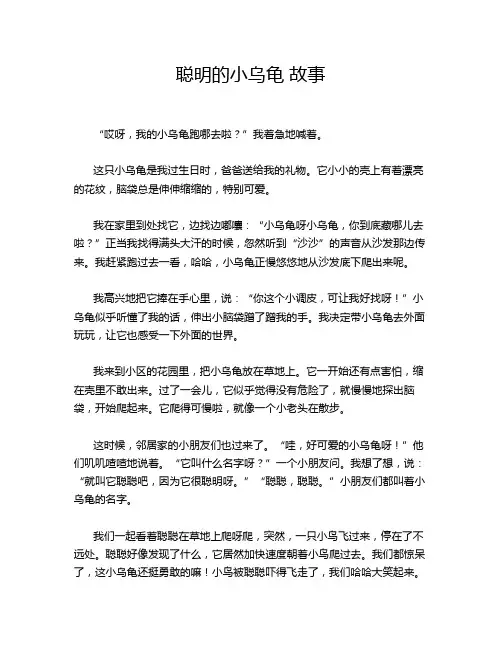 聪明的小乌龟 故事

“哎呀，我的小乌龟跑哪去啦？”我着急地喊着。

这只小乌龟是我过生日时，爸爸送给我的礼物。它小小的壳上有着漂亮的花纹，脑袋总是伸伸缩缩的，特别可爱。

我在家里到处找它，边找边嘟囔：“小乌龟呀小乌龟，你到底藏哪儿去啦？”正当我找得满头大汗的时候，忽然听到“沙沙”的声音从沙发那边传来。我赶紧跑过去一看，哈哈，小乌龟正慢悠悠地从沙发底下爬出来呢。

我高兴地把它捧在手心里，说：“你这个小调皮，可让我好找呀！”小乌龟似乎听懂了我的话，伸出小脑袋蹭了蹭我的手。我决定带小乌龟去外面玩玩，让它也感受一下外面的世界。

我来到小区的花园里，把小乌龟放在草地上。它一开始还有点害怕，缩在壳里不敢出来。过了一会儿，它似乎觉得没有危险了，就慢慢地探出脑袋，开始爬起来。它爬得可慢啦，就像一个小老头在散步。

这时候，邻居家的小朋友们也过来了。“哇，好可爱的小乌龟呀！”他们叽叽喳喳地说着。“它叫什么名字呀？”一个小朋友问。我想了想，说：“就叫它聪聪吧，因为它很聪明呀。”“聪聪，聪聪。”小朋友们都叫着小乌龟的名字。

我们一起看着聪聪在草地上爬呀爬，突然，一只小鸟飞过来，停在了不远处。聪聪好像发现了什么，它居然加快速度朝着小鸟爬过去。我们都惊呆了，这小乌龟还挺勇敢的嘛！小鸟被聪聪吓得飞走了，我们哈哈大笑起来。